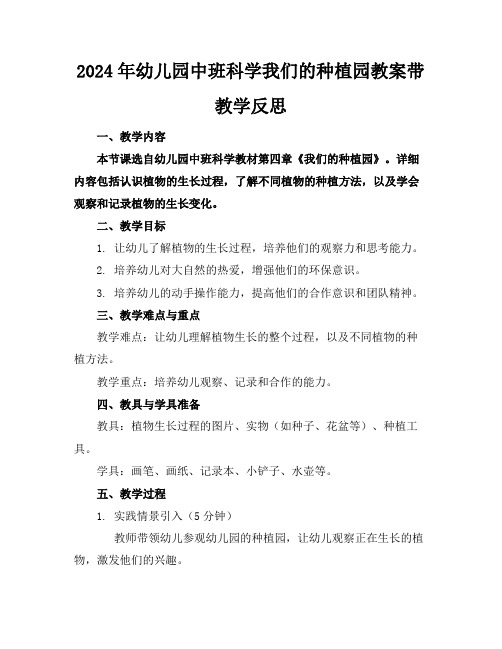 2024年幼儿园中班科学我们的种植园教案带教学反思

一、教学内容

本节课选自幼儿园中班科学教材第四章《我们的种植园》。详细内容包括认识植物的生长过程，了解不同植物的种植方法，以及学会观察和记录植物的生长变化。

二、教学目标

1. 让幼儿了解植物的生长过程，培养他们的观察力和思考能力。

2. 培养幼儿对大自然的热爱，增强他们的环保意识。

3. 培养幼儿的动手操作能力，提高他们的合作意识和团队精神。

三、教学难点与重点

教学难点：让幼儿理解植物生长的整个过程，以及不同植物的种植方法。

教学重点：培养幼儿观察、记录和合作的能力。

四、教具与学具准备

教具：植物生长过程的图片、实物（如种子、花盆等）、种植工具。

学具：画笔、画纸、记录本、小铲子、水壶等。

五、教学过程

1. 实践情景引入（5分钟）

教师带领幼儿参观幼儿园的种植园，让幼儿观察正在生长的植物，激发他们的兴趣。